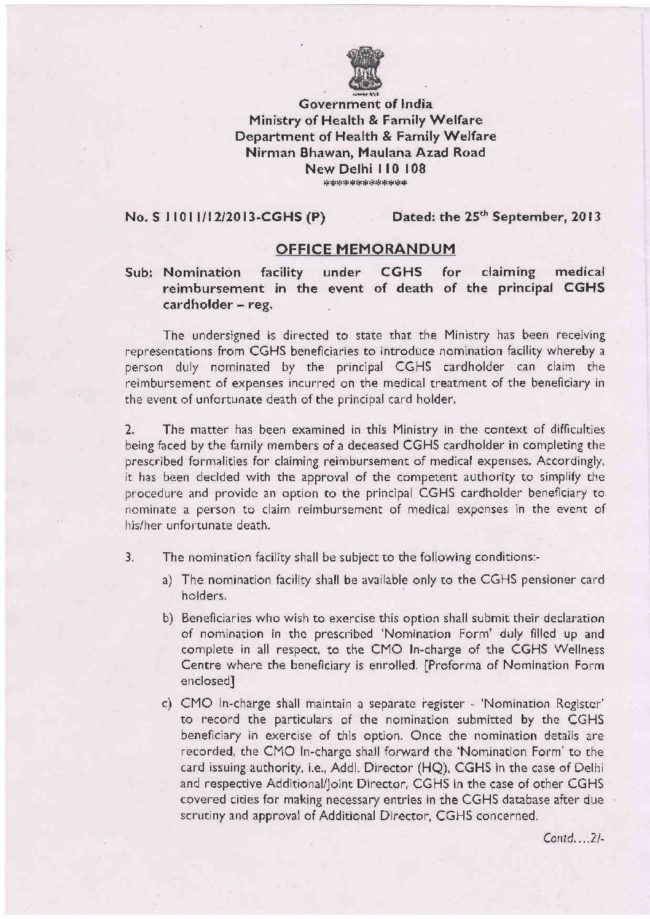 Government of India
Ministry of Health & Family Welfare
Department of Health & Family Welfare
Nirman Bhawan, Maulana Azad Road
New Delhi 110 108
************

No. S 11011/12/2013-CGHS (P) Dated: the 25$^{th}$ September, 2013

OFFICE MEMORANDUM

Sub: Nomination facility under CGHS for claiming medical reimbursement in the event of death of the principal CGHS cardholder – reg.

The undersigned is directed to state that the Ministry has been receiving representations from CGHS beneficiaries to introduce nomination facility whereby a person duly nominated by the principal CGHS cardholder can claim the reimbursement of expenses incurred on the medical treatment of the beneficiary in the event of unfortunate death of the principal card holder.

2. The matter has been examined in this Ministry in the context of difficulties being faced by the family members of a deceased CGHS cardholder in completing the prescribed formalities for claiming reimbursement of medical expenses. Accordingly, it has been decided with the approval of the competent authority to simplify the procedure and provide an option to the principal CGHS cardholder beneficiary to nominate a person to claim reimbursement of medical expenses in the event of his/her unfortunate death.

3. The nomination facility shall be subject to the following conditions:-

a) The nomination facility shall be available only to the CGHS pensioner card holders.

b) Beneficiaries who wish to exercise this option shall submit their declaration of nomination in the prescribed 'Nomination Form' duly filled up and complete in all respect, to the CMO In-charge of the CGHS Wellness Centre where the beneficiary is enrolled. [Proforma of Nomination Form enclosed]

c) CMO In-charge shall maintain a separate register - 'Nomination Register' to record the particulars of the nomination submitted by the CGHS beneficiary in exercise of this option. Once the nomination details are recorded, the CMO In-charge shall forward the 'Nomination Form' to the card issuing authority, i.e., Addl. Director (HQ), CGHS in the case of Delhi and respective Additional/Joint Director, CGHS in the case of other CGHS covered cities for making necessary entries in the CGHS database after due scrutiny and approval of Additional Director, CGHS concerned.

Contd....2/-